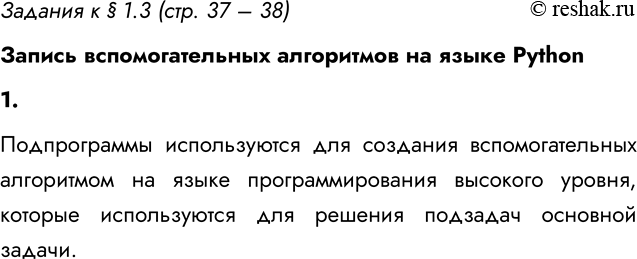 Задания к § 1.3 (стр. 37 – 38)
© reshak.ru

Запись вспомогательных алгоритмов на языке Python

1.

Подпрограммы используются для создания вспомогательных алгоритмом на языке программирования высокого уровня, которые используются для решения подзадач основной задачи.